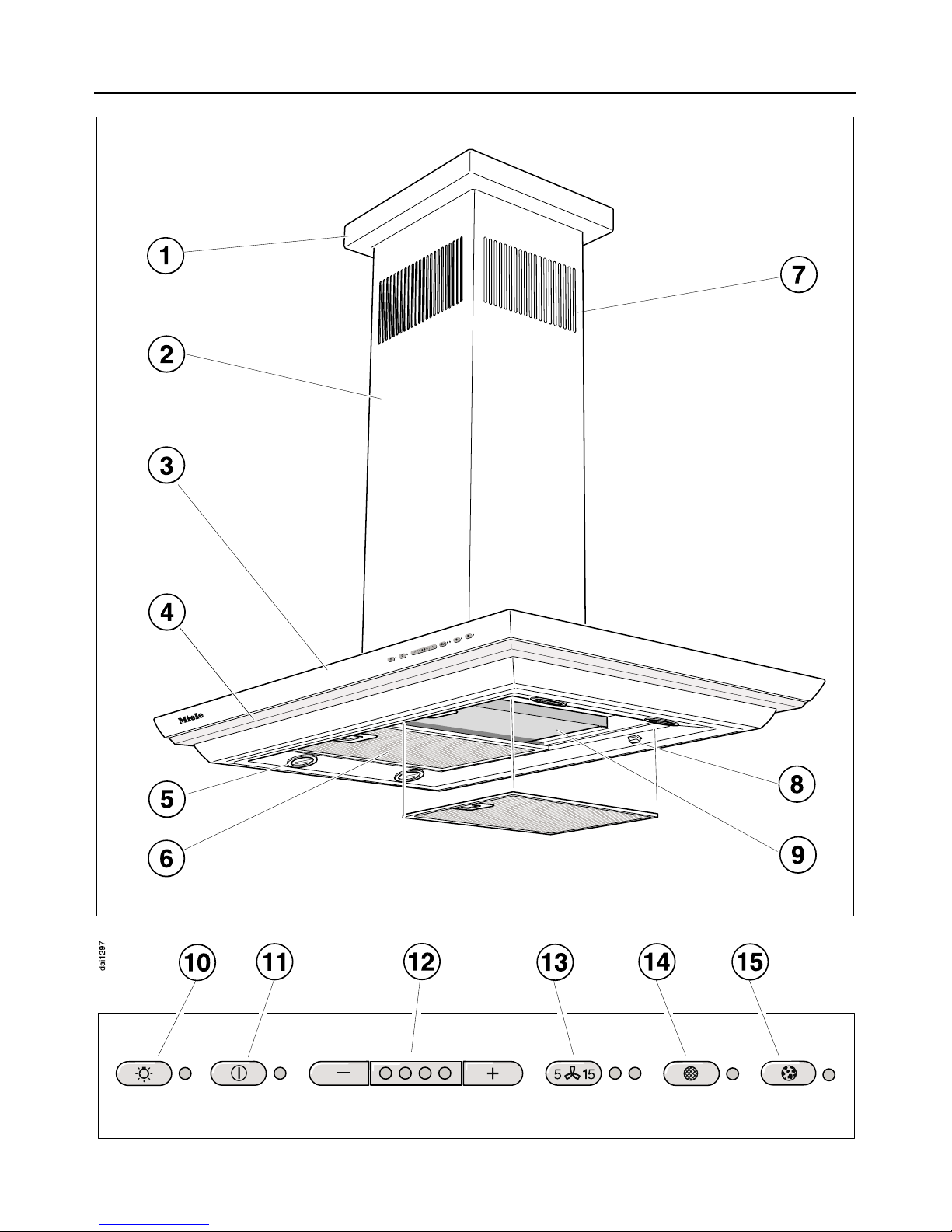 1
2
3
4
5
6
7
8
9
Miele

dai1297

10
11
12
13
14
15

−
+
5
15